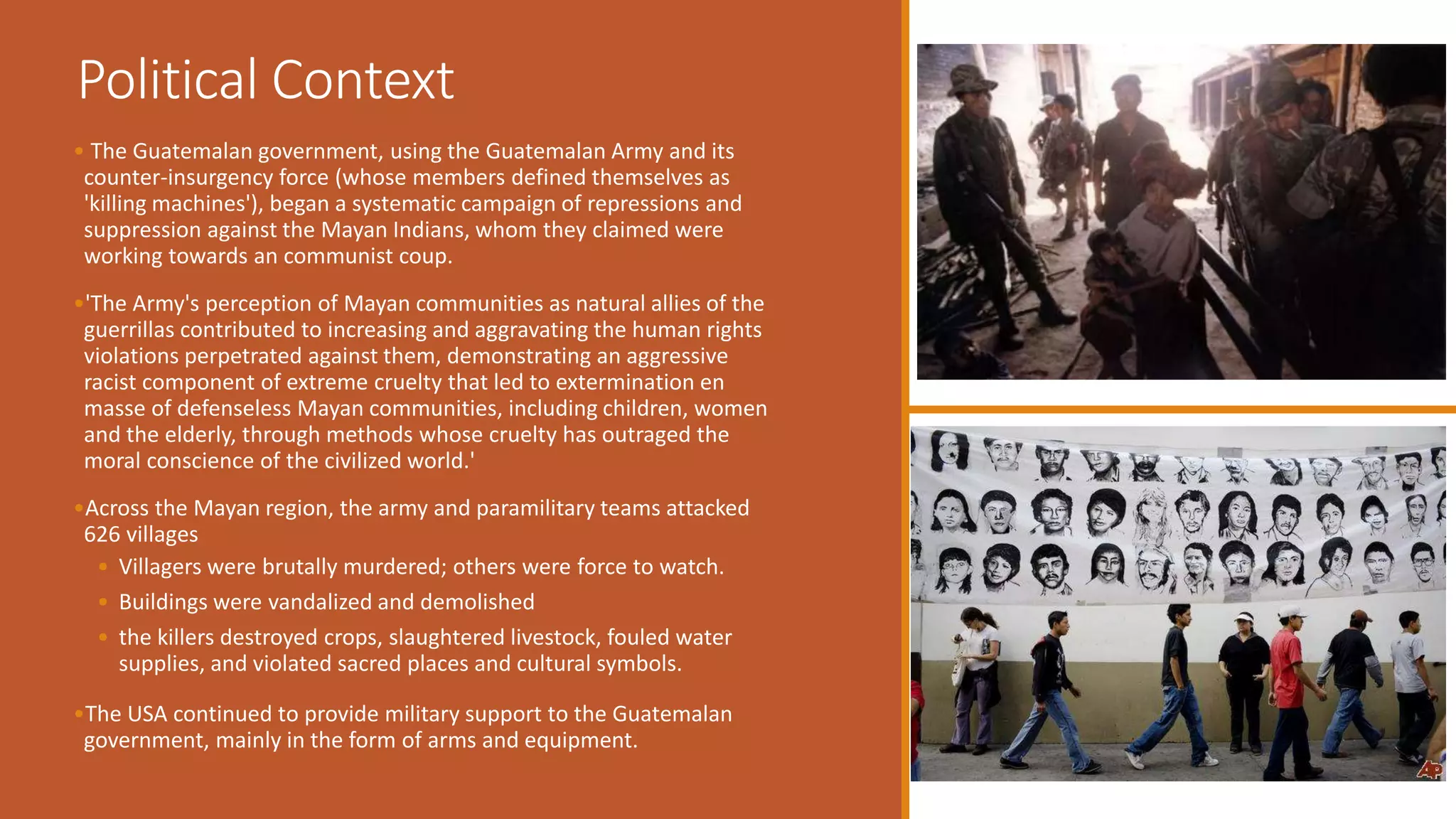 Political Context

• The Guatemalan government, using the Guatemalan Army and its counter-insurgency force (whose members defined themselves as 'killing machines'), began a systematic campaign of repressions and suppression against the Mayan Indians, whom they claimed were working towards an communist coup.

• 'The Army's perception of Mayan communities as natural allies of the guerrillas contributed to increasing and aggravating the human rights violations perpetrated against them, demonstrating an aggressive racist component of extreme cruelty that led to extermination en masse of defenseless Mayan communities, including children, women and the elderly, through methods whose cruelty has outraged the moral conscience of the civilized world.'

• Across the Mayan region, the army and paramilitary teams attacked 626 villages

• Villagers were brutally murdered; others were force to watch.

• Buildings were vandalized and demolished

• the killers destroyed crops, slaughtered livestock, fouled water supplies, and violated sacred places and cultural symbols.

• The USA continued to provide military support to the Guatemalan government, mainly in the form of arms and equipment.

AP